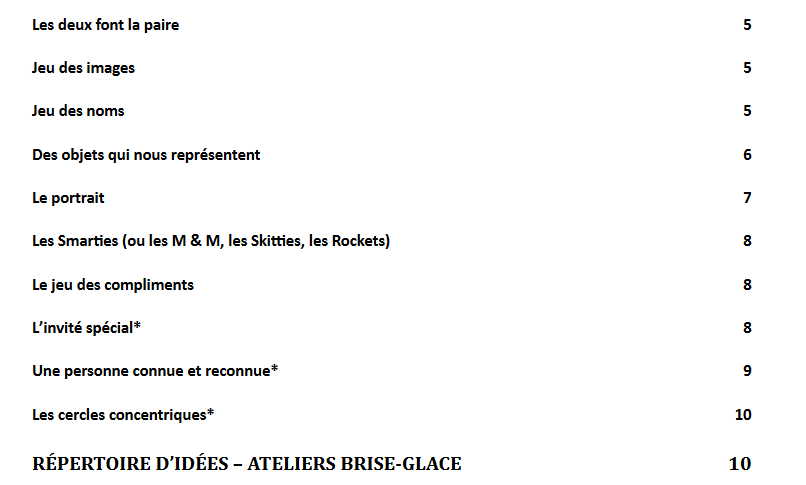 Les deux font la paire 5

Jeu des images 5

Jeu des noms 5

Des objets qui nous représentent 6

Le portrait 7

Les Smarties (ou les M & M, les Skitties, les Rockets) 8

Le jeu des compliments 8

L'invité spécial* 8

Une personne connue et reconnue* 9

Les cercles concentriques* 10

RÉPERTOIRE D'IDÉES – ATELIERS BRISE-GLACE 10